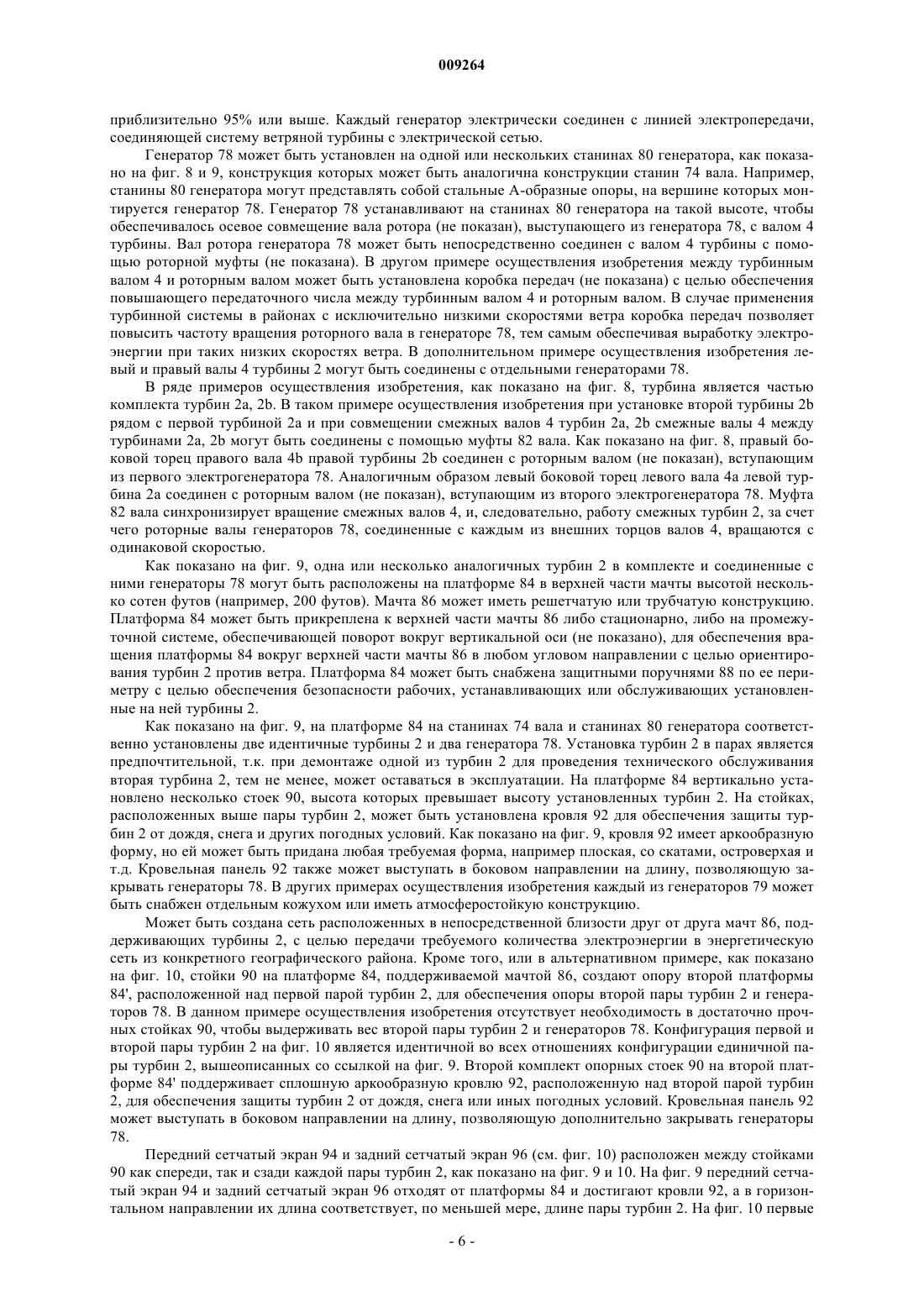 009264

приблизительно 95% или выше. Каждый генератор электрически соединен с линией электропередачи, соединяющей систему ветряной турбины с электрической сетью.

Генератор 78 может быть установлен на одной или нескольких станинах 80 генератора, как показано на фиг. 8 и 9, конструкция которых может быть аналогична конструкции станин 74 вала. Например, станины 80 генератора могут представлять собой стальные А-образные опоры, на вершине которых монтируется генератор 78. Генератор 78 устанавливают на станинах 80 генератора на такой высоте, чтобы обеспечивалось осевое совмещение вала ротора (не показан), выступающего из генератора 78, с валом 4 турбины. Вал ротора генератора 78 может быть непосредственно соединен с валом 4 турбины с помощью роторной муфты (не показана). В другом примере осуществления изобретения между турбинным валом 4 и роторным валом может быть установлена коробка передач (не показана) с целью обеспечения повышающего передаточного числа между турбинным валом 4 и роторным валом. В случае применения турбинной системы в районах с исключительно низкими скоростями ветра коробка передач позволяет повысить частоту вращения роторного вала в генераторе 78, тем самым обеспечивая выработку электроэнергии при таких низких скоростях ветра. В дополнительном примере осуществления изобретения левый и правый валы 4 турбины 2 могут быть соединены с отдельными генераторами 78.

В ряде примеров осуществления изобретения, как показано на фиг. 8, турбина является частью комплекта турбин 2a, 2b. В таком примере осуществления изобретения при установке второй турбины 2b рядом с первой турбиной 2a и при совмещении смежных валов 4 турбин 2a, 2b смежные валы 4 между турбинами 2a, 2b могут быть соединены с помощью муфты 82 вала. Как показано на фиг. 8, правый боковой торец правого вала 4b правой турбины 2b соединен с роторным валом (не показан), вступающим из первого электрогенератора 78. Аналогичным образом левый боковой торец левого вала 4a левой турбина 2a соединен с роторным валом (не показан), вступающим из второго электрогенератора 78. Муфта 82 вала синхронизирует вращение смежных валов 4, и, следовательно, работу смежных турбин 2, за счет чего роторные валы генераторов 78, соединенные с каждым из внешних торцов валов 4, вращаются с одинаковой скоростью.

Как показано на фиг. 9, одна или несколько аналогичных турбин 2 в комплекте и соединенные с ними генераторы 78 могут быть расположены на платформе 84 в верхней части мачты высотой несколько сотен футов (например, 200 футов). Мачта 86 может иметь решетчатую или трубчатую конструкцию. Платформа 84 может быть прикреплена к верхней части мачты 86 либо стационарно, либо на промежуточной системе, обеспечивающей поворот вокруг вертикальной оси (не показано), для обеспечения вращения платформы 84 вокруг верхней части мачты 86 в любом угловом направлении с целью ориентирования турбин 2 против ветра. Платформа 84 может быть снабжена защитными поручнями 88 по ее периметру с целью обеспечения безопасности рабочих, устанавливающих или обслуживающих установленные на ней турбины 2.

Как показано на фиг. 9, на платформе 84 на станинах 74 вала и станинах 80 генератора соответственно установлены две идентичные турбины 2 и два генератора 78. Установка турбин 2 в парах является предпочтительной, т.к. при демонтаже одной из турбин 2 для проведения технического обслуживания вторая турбина 2, тем не менее, может оставаться в эксплуатации. На платформе 84 вертикально установлено несколько стоек 90, высота которых превышает высоту установленных турбин 2. На стойках, расположенных выше пары турбин 2, может быть установлена кровля 92 для обеспечения защиты турбин 2 от дождя, снега и других погодных условий. Как показано на фиг. 9, кровля 92 имеет аркообразную форму, но ей может быть придана любая требуемая форма, например плоская, со скатами, островерхая и т.д. Кровельная панель 92 также может выступать в боковом направлении на длину, позволяющую закрывать генераторы 78. В других примерах осуществления изобретения каждый из генераторов 79 может быть снабжен отдельным кожухом или иметь атмосферостойкую конструкцию.

Может быть создана сеть расположенных в непосредственной близости друг от друга мачт 86, поддерживающих турбины 2, с целью передачи требуемого количества электроэнергии в энергетическую сеть из конкретного географического района. Кроме того, или в альтернативном примере, как показано на фиг. 10, стойки 90 на платформе 84, поддерживаемой мачтой 86, создают опору второй платформы 84', расположенной над первой парой турбин 2, для обеспечения опоры второй пары турбин 2 и генераторов 78. В данном примере осуществления изобретения отсутствует необходимость в достаточно прочных стойках 90, чтобы выдерживать вес второй пары турбин 2 и генераторов 78. Конфигурация первой и второй пары турбин 2 на фиг. 10 является идентичной во всех отношениях конфигурации единичной пары турбин 2, вышеописанных со ссылкой на фиг. 9. Второй комплект опорных стоек 90 на второй платформе 84' поддерживает сплошную аркообразную кровлю 92, расположенную над второй парой турбин 2, для обеспечения защиты турбин 2 от дождя, снега или иных погодных условий. Кровельная панель 92 может выступать в боковом направлении на длину, позволяющую дополнительно закрывать генераторы 78.

Передний сетчатый экран 94 и задний сетчатый экран 96 (см. фиг. 10) расположен между стойками 90 как спереди, так и сзади каждой пары турбин 2, как показано на фиг. 9 и 10. На фиг. 9 передний сетчатый экран 94 и задний сетчатый экран 96 отходят от платформы 84 и достигают кровли 92, а в горизонтальном направлении их длина соответствует, по меньшей мере, длине пары турбин 2. На фиг. 10 первые

- 6 -